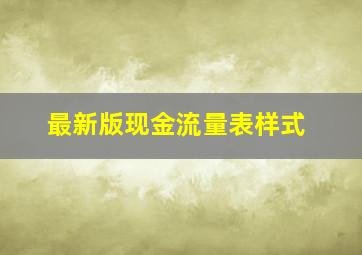 最新版现金流量表样式